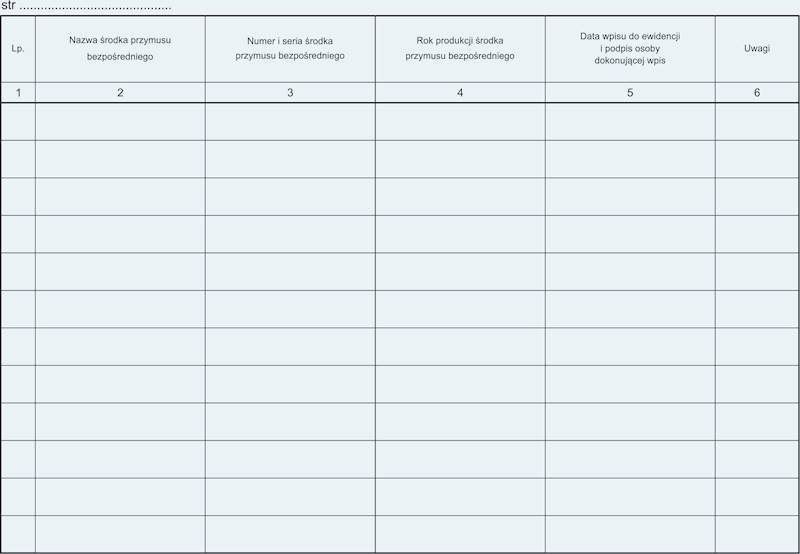 str ..........................................

| Lp. | Nazwa środka przymusu bezpośredniego | Numer i seria środka przymusu bezpośredniego | Rok produkcji środka przymusu bezpośredniego | Data wpisu do ewidencji i podpis osoby dokonującej wpis | Uwagi |
|---|---|---|---|---|---|
| 1 | 2 | 3 | 4 | 5 | 6 |
| | | | | | |
| | | | | | |
| | | | | | |
| | | | | | |
| | | | | | |
| | | | | | |
| | | | | | |
| | | | | | |
| | | | | | |
| | | | | | |
| | | | | | |
| | | | | | |